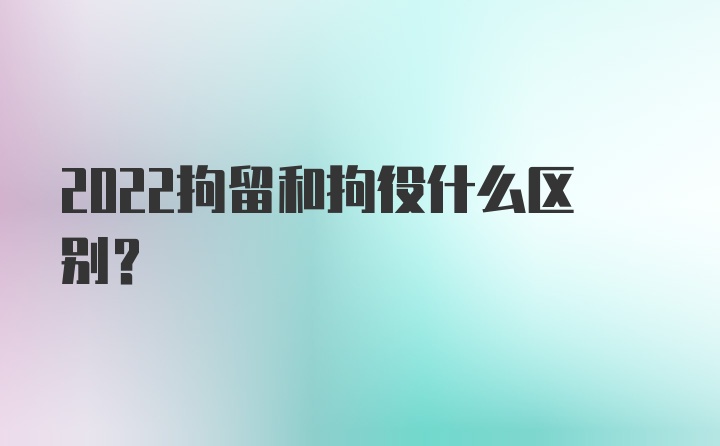 2022拘留和拘役什么区别？